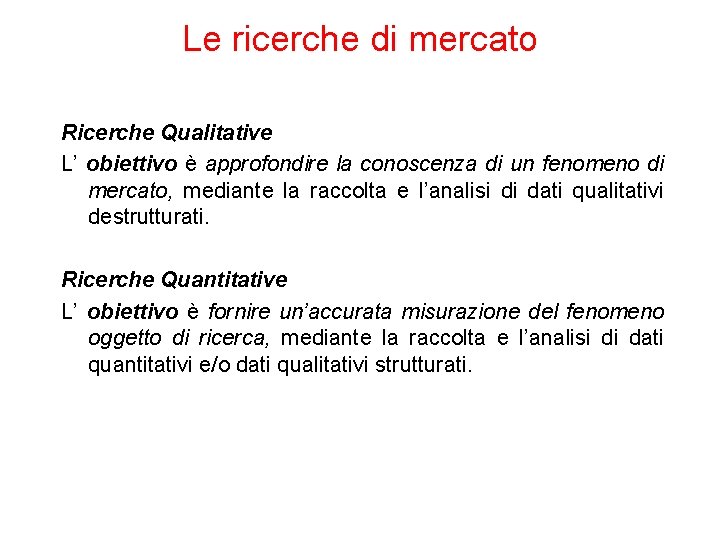 Le ricerche di mercato

Ricerche Qualitative

L' obiettivo è approfondire la conoscenza di un fenomeno di mercato, mediante la raccolta e l'analisi di dati qualitativi destrutturati.

Ricerche Quantitative

L' obiettivo è fornire un'accurata misurazione del fenomeno oggetto di ricerca, mediante la raccolta e l'analisi di dati quantitativi e/o dati qualitativi strutturati.